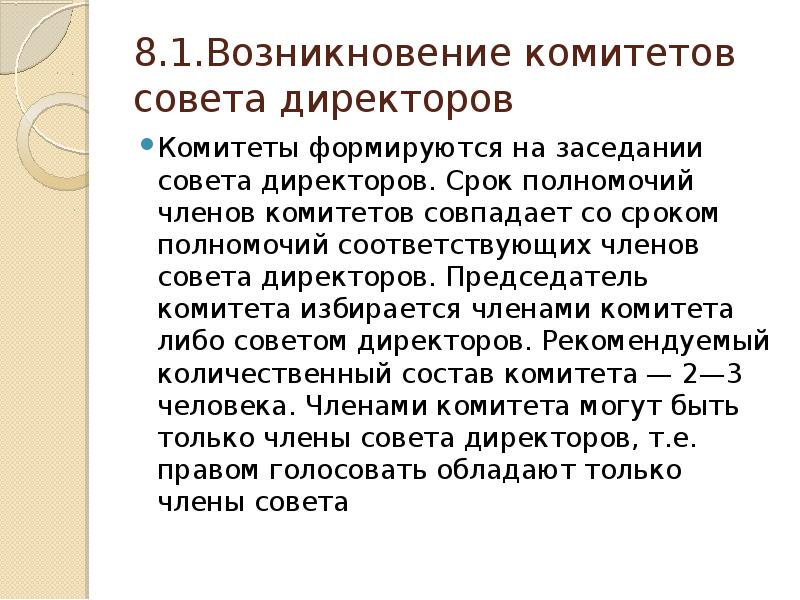 8.1.Возникновение комитетов совета директоров

Комитеты формируются на заседании совета директоров. Срок полномочий членов комитетов совпадает со сроком полномочий соответствующих членов совета директоров. Председатель комитета избирается членами комитета либо советом директоров. Рекомендуемый количественный состав комитета — 2—3 человека. Членами комитета могут быть только члены совета директоров, т.е. правом голосовать обладают только члены совета